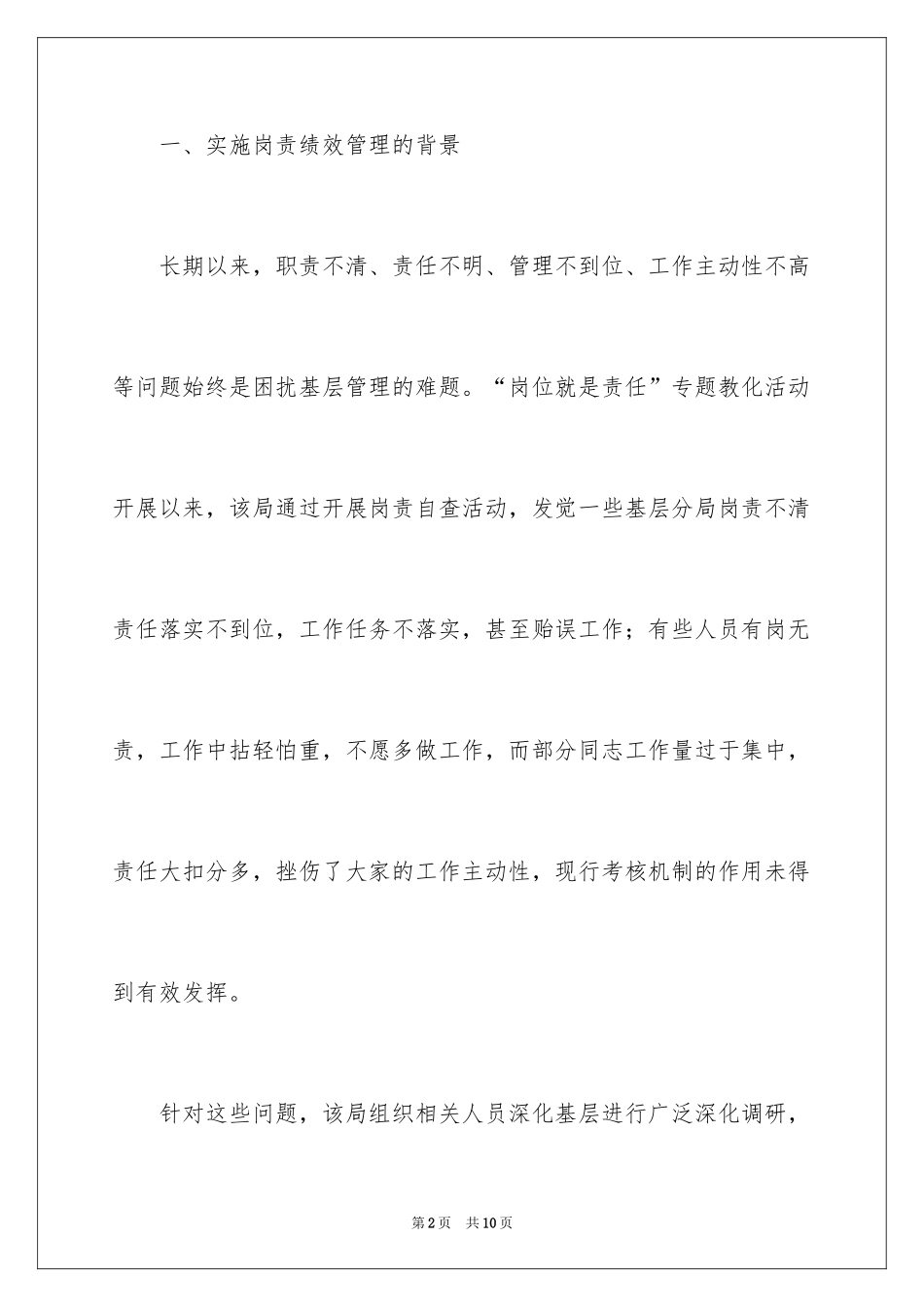 一、实施岗责绩效管理的背景

长期以来，职责不清、责任不明、管理不到位、工作主动性不高等问题始终是困扰基层管理的难题。“岗位就是责任”专题教化活动开展以来，该局通过开展岗责自查活动，发觉一些基层分局岗责不清责任落实不到位，工作任务不落实，甚至贻误工作；有些人员有岗无责，工作中拈轻怕重，不愿多做工作，而部分同志工作量过于集中，责任大扣分多，挫伤了大家的工作主动性，现行考核机制的作用未得到有效发挥。

针对这些问题，该局组织相关人员深化基层进行广泛深化调研，

第2页　共10页